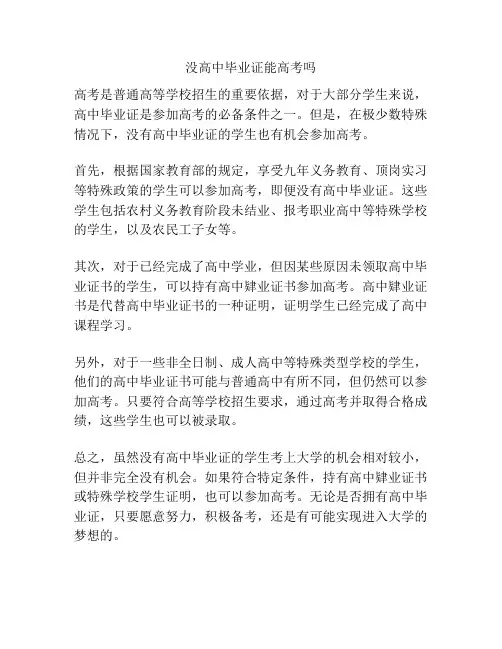 没高中毕业证能高考吗

高考是普通高等学校招生的重要依据，对于大部分学生来说，高中毕业证是参加高考的必备条件之一。但是，在极少数特殊情况下，没有高中毕业证的学生也有机会参加高考。

首先，根据国家教育部的规定，享受九年义务教育、顶岗实习等特殊政策的学生可以参加高考，即便没有高中毕业证。这些学生包括农村义务教育阶段未结业、报考职业高中等特殊学校的学生，以及农民工子女等。

其次，对于已经完成了高中学业，但因某些原因未领取高中毕业证书的学生，可以持有高中肄业证书参加高考。高中肄业证书是代替高中毕业证书的一种证明，证明学生已经完成了高中课程学习。

另外，对于一些非全日制、成人高中等特殊类型学校的学生，他们的高中毕业证书可能与普通高中有所不同，但仍然可以参加高考。只要符合高等学校招生要求，通过高考并取得合格成绩，这些学生也可以被录取。

总之，虽然没有高中毕业证的学生考上大学的机会相对较小，但并非完全没有机会。如果符合特定条件，持有高中肄业证书或特殊学校学生证明，也可以参加高考。无论是否拥有高中毕业证，只要愿意努力，积极备考，还是有可能实现进入大学的梦想的。